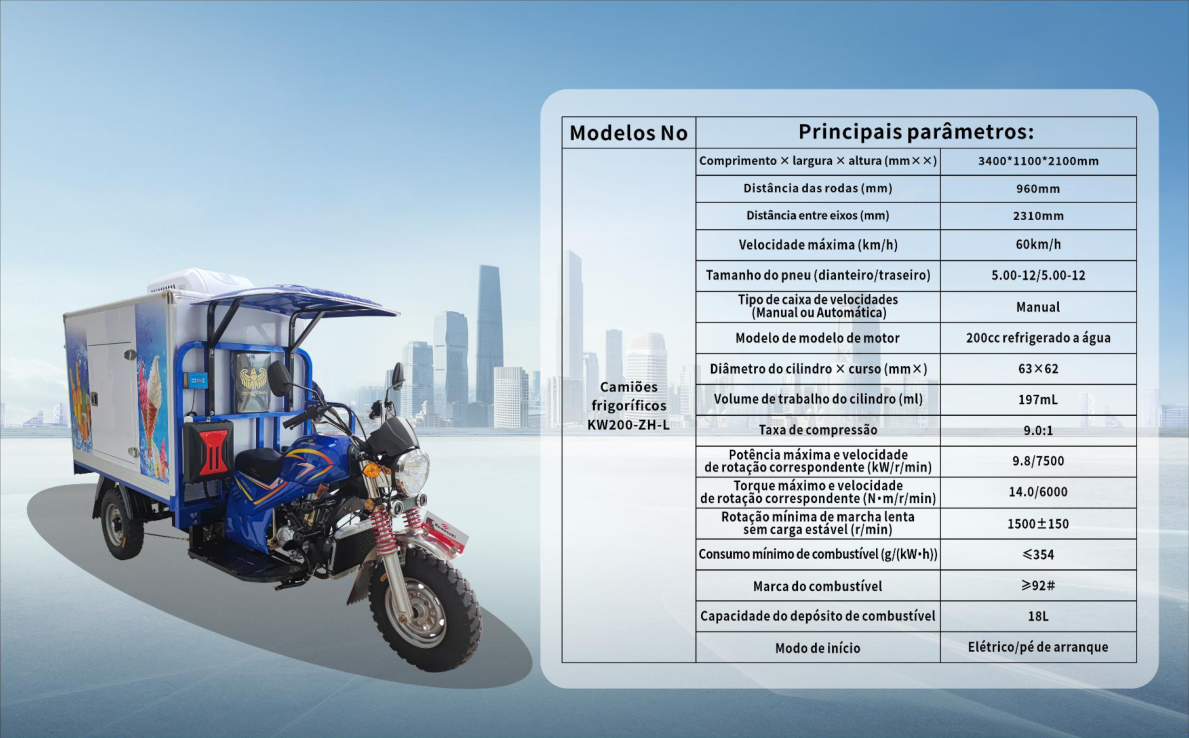 | Modelos No | Principais parâmetros: | |
|---|---|---|
| Camiões frigoríficos KW200-ZH-L | Comprimento × largura × altura (mm××) | 3400*1100*2100mm |
| | Distância das rodas (mm) | 960mm |
| | Distância entre eixos (mm) | 2310mm |
| | Velocidade máxima (km/h) | 60km/h |
| | Tamanho do pneu (dianteiro/traseiro) | 5.00-12/5.00-12 |
| | Tipo de caixa de velocidades (Manual ou Automática) | Manual |
| | Modelo de modelo de motor | 200cc refrigerado a água |
| | Diâmetro do cilindro × curso (mm×) | 63×62 |
| | Volume de trabalho do cilindro (ml) | 197mL |
| | Taxa de compressão | 9.0:1 |
| | Potência máxima e velocidade de rotação correspondente (kW/r/min) | 9.8/7500 |
| | Torque máximo e velocidade de rotação correspondente (N•m/r/min) | 14.0/6000 |
| | Rotação mínima de marcha lenta sem carga estável (r/min) | 1500±150 |
| | Consumo mínimo de combustível (g/(kW•h)) | ≤354 |
| | Marca do combustível | ≥92# |
| | Capacidade do depósito de combustível | 18L |
| | Modo de início | Elétrico/pé de arranque |